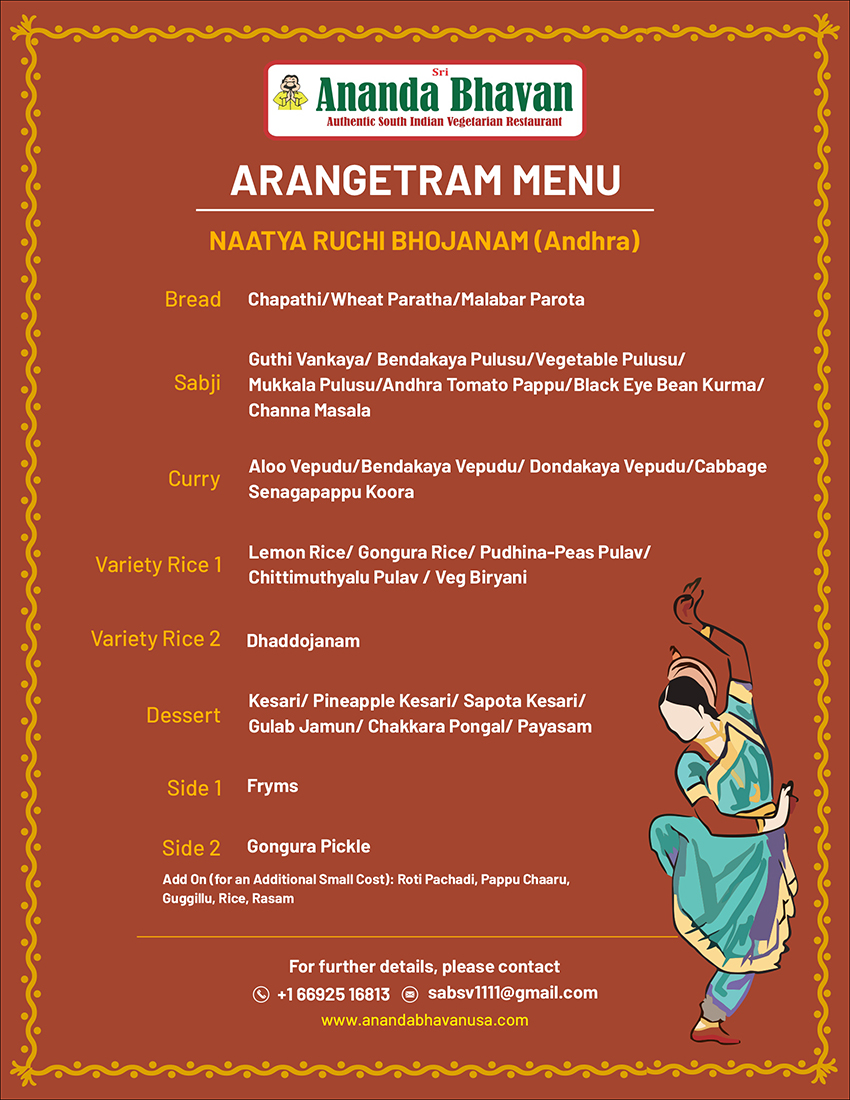 Sri
Ananda Bhavan
Authentic South Indian Vegetarian Restaurant

ARANGETRAM MENU

NAATYA RUCHI BHOJANAM (Andhra)

Bread Chapathi/Wheat Paratha/Malabar Parota

Sabji Guthi Vankaya/ Bendakaya Pulusu/Vegetable Pulusu/ Mukkala Pulusu/Andhra Tomato Pappu/Black Eye Bean Kurma/ Channa Masala

Curry Aloo Vepudu/Bendakaya Vepudu/ Dondakaya Vepudu/Cabbage Senagapappu Koora

Variety Rice 1 Lemon Rice/ Gongura Rice/ Pudhina-Peas Pulav/ Chittimuthyalu Pulav / Veg Biryani

Variety Rice 2 Dhaddojanam

Dessert Kesari/ Pineapple Kesari/ Sapota Kesari/ Gulab Jamun/ Chakkara Pongal/ Payasam

Side 1 Fryms

Side 2 Gongura Pickle

Add On (for an Additional Small Cost): Roti Pachadi, Pappu Chaaru, Guggillu, Rice, Rasam

For further details, please contact
+1 66925 16813 sabsv1111@gmail.com
www.anandabhavanusa.com